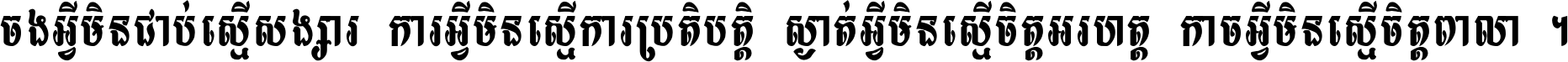 ចងអ្វីមិនជាប់ស្មើសង្សារ ការអ្វីមិនស្មើការប្រតិបត្តិ ស្ងាត់អ្វីមិនស្មើចិត្តអរហត្ត កាចអ្វីមិនស្មើចិត្តពាលា ។